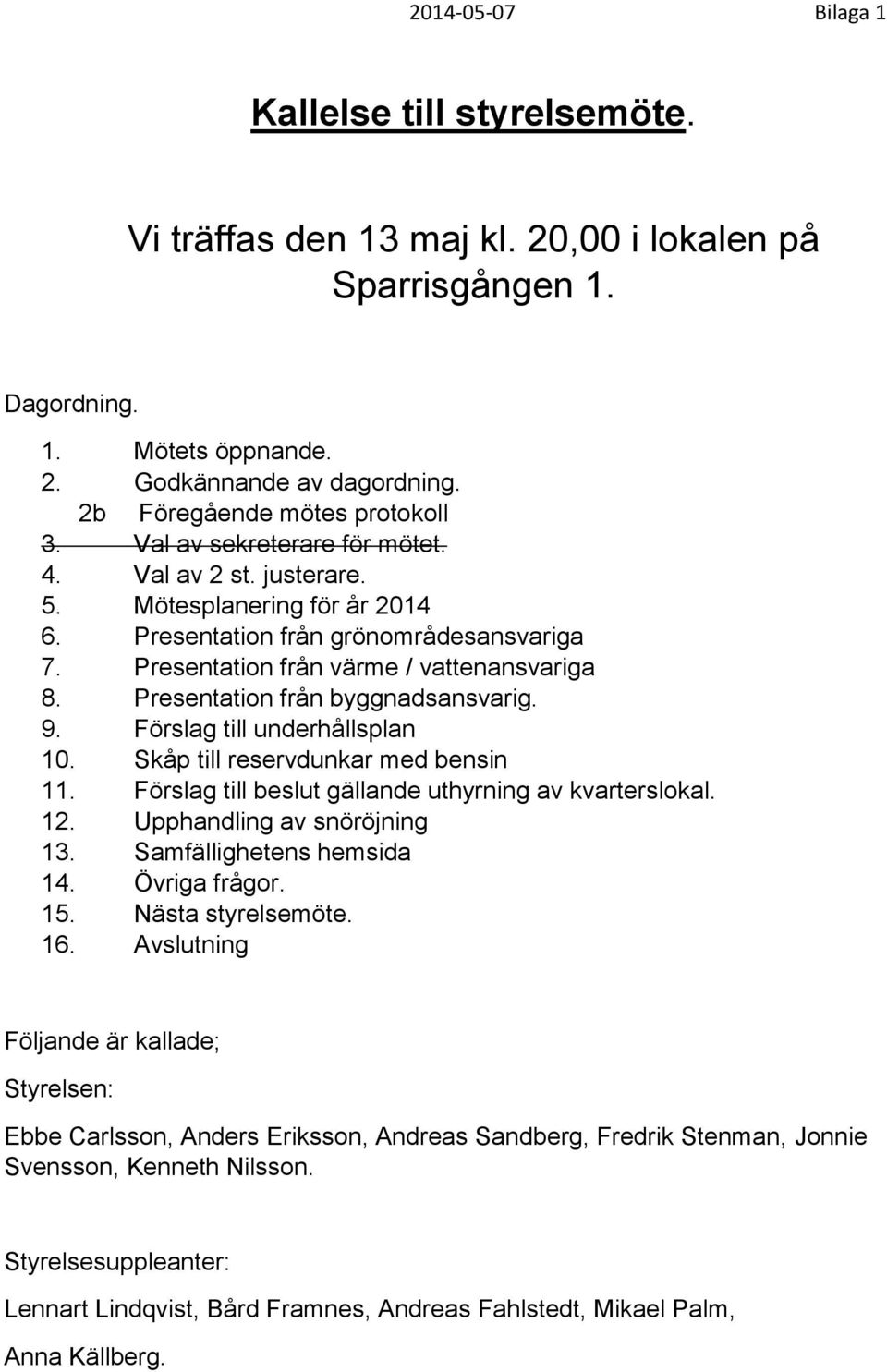 2014-05-07 Bilaga 1

Kallelse till styrelsemöte.

Vi träffas den 13 maj kl. 20,00 i lokalen på Sparrisgången 1.

Dagordning.

1. Mötets öppnande.
2. Godkännande av dagordning.
2b Föregående mötes protokoll
3. Val av sekreterare för mötet.
4. Val av 2 st. justerare.
5. Mötesplanering för år 2014
6. Presentation från grönområdesansvariga
7. Presentation från värme / vattenansvariga
8. Presentation från byggnadsansvarig.
9. Förslag till underhållsplan
10. Skåp till reservdunkar med bensin
11. Förslag till beslut gällande uthyrning av kvarterslokal.
12. Upphandling av snöröjning
13. Samfällighetens hemsida
14. Övriga frågor.
15. Nästa styrelsemöte.
16. Avslutning

Följande är kallade;

Styrelsen:

Ebbe Carlsson, Anders Eriksson, Andreas Sandberg, Fredrik Stenman, Jonnie Svensson, Kenneth Nilsson.

Styrelsesuppleanter:

Lennart Lindqvist, Bård Framnes, Andreas Fahlstedt, Mikael Palm,

Anna Källberg.